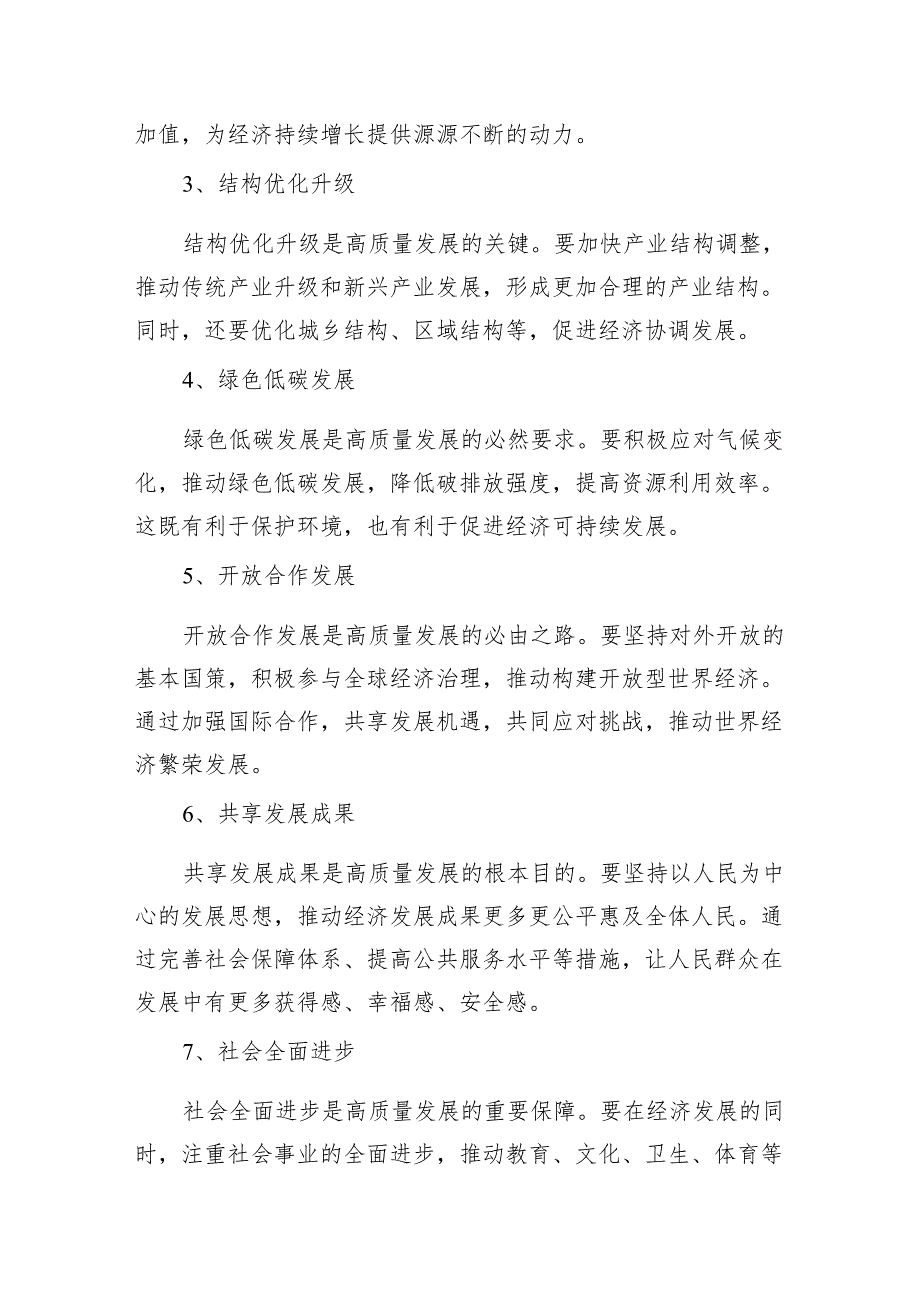 加值，为经济持续增长提供源源不断的动力。

3、结构优化升级

结构优化升级是高质量发展的关键。要加快产业结构调整，推动传统产业升级和新兴产业发展，形成更加合理的产业结构。同时，还要优化城乡结构、区域结构等，促进经济协调发展。

4、绿色低碳发展

绿色低碳发展是高质量发展的必然要求。要积极应对气候变化，推动绿色低碳发展，降低破排放强度，提高资源利用效率。这既有利于保护环境，也有利于促进经济可持续发展。

5、开放合作发展

开放合作发展是高质量发展的必由之路。要坚持对外开放的基本国策，积极参与全球经济治理，推动构建开放型世界经济。通过加强国际合作，共享发展机遇，共同应对挑战，推动世界经济繁荣发展。

6、共享发展成果

共享发展成果是高质量发展的根本目的。要坚持以人民为中心的发展思想，推动经济发展成果更多更公平惠及全体人民。通过完善社会保障体系、提高公共服务水平等措施，让人民群众在发展中有更多获得感、幸福感、安全感。

7、社会全面进步

社会全面进步是高质量发展的重要保障。要在经济发展的同时，注重社会事业的全面进步，推动教育、文化、卫生、体育等